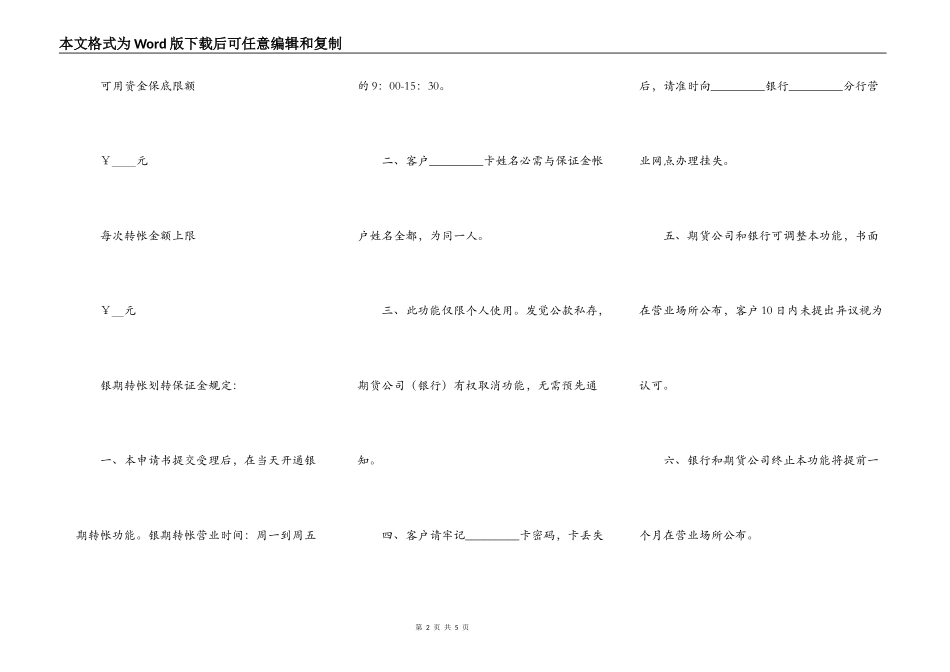 本文格式为Word版下载后可任意编辑和复制

可用资金保底限额

￥____元

每次转帐金额上限

￥__元

银期转帐划转保证金规定:

一、本申请书提交受理后，在当天开通银期转帐功能。银期转帐营业时间：周一到周五的9：00-15：30。

二、客户_________卡姓名必需与保证金帐户姓名全都，为同一人。

三、此功能仅限个人使用。发觉公款私存，期货公司（银行）有权取消功能，无需预先通知。

四、客户请牢记_________卡密码，卡丢失后，请准时向_________银行_________分行营业网点办理挂失。

五、期货公司和银行可调整本功能，书面在营业场所公布，客户10日内未提出异议视为认可。

六、银行和期货公司终止本功能将提前一个月在营业场所公布。

第 2 页 共 5 页